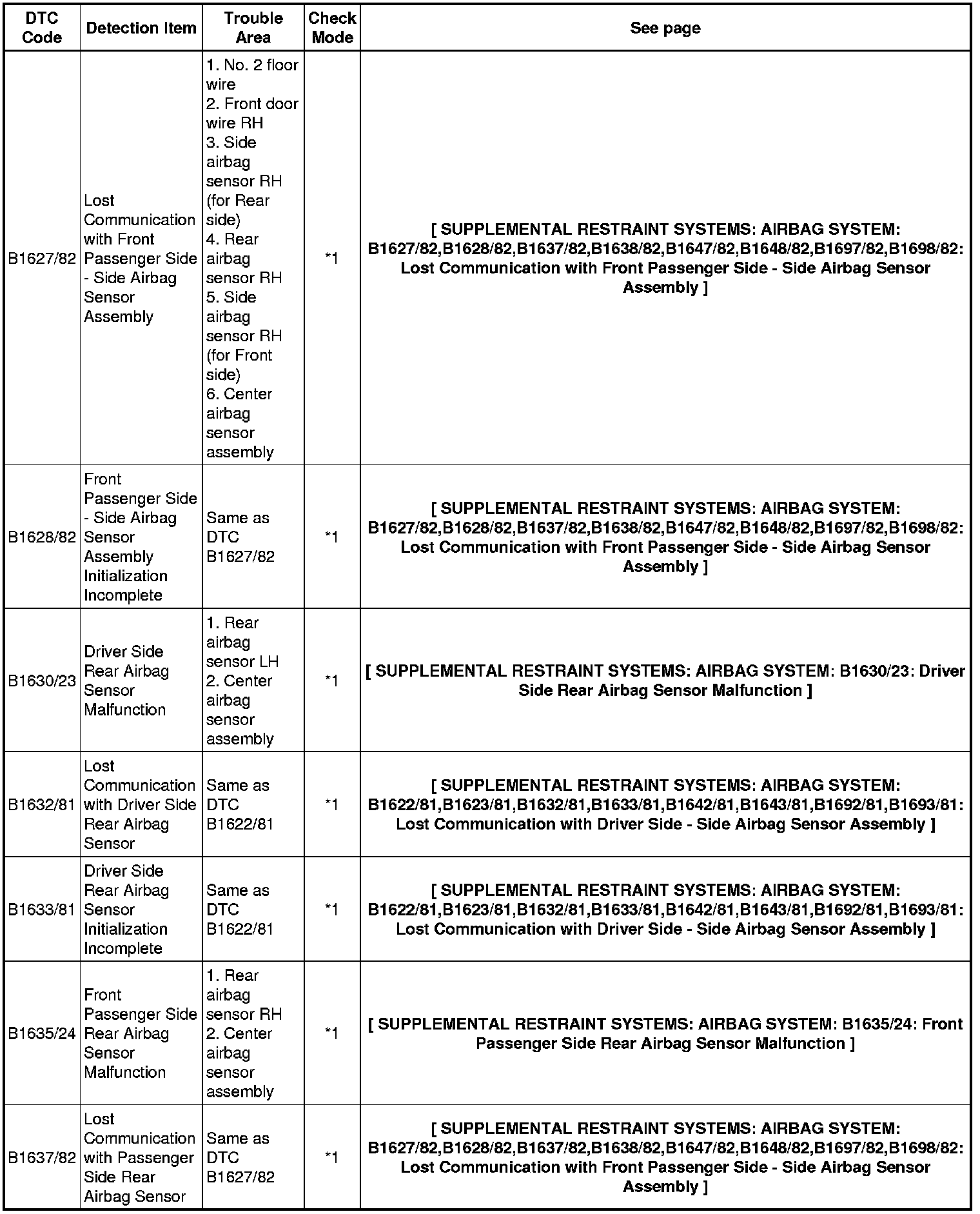 | DTC Code | Detection Item | Trouble Area | Check Mode | See page |
|---|---|---|---|---|
| B1627/82 | Lost Communication with Front Passenger Side - Side Airbag Sensor Assembly | 1. No. 2 floor wire 2. Front door wire RH 3. Side airbag sensor RH (for Rear side) 4. Rear airbag sensor RH 5. Side airbag sensor RH (for Front side) 6. Center airbag sensor assembly | *1 | [ SUPPLEMENTAL RESTRAINT SYSTEMS: AIRBAG SYSTEM: B1627/82,B1628/82,B1637/82,B1638/82,B1647/82,B1648/82,B1697/82,B1698/82: Lost Communication with Front Passenger Side - Side Airbag Sensor Assembly ] |
| B1628/82 | Front Passenger Side - Side Airbag Sensor Assembly Initialization Incomplete | Same as DTC B1627/82 | *1 | [ SUPPLEMENTAL RESTRAINT SYSTEMS: AIRBAG SYSTEM: B1627/82,B1628/82,B1637/82,B1638/82,B1647/82,B1648/82,B1697/82,B1698/82: Lost Communication with Front Passenger Side - Side Airbag Sensor Assembly ] |
| B1630/23 | Driver Side Rear Airbag Sensor Malfunction | 1. Rear airbag sensor LH 2. Center airbag sensor assembly | *1 | [ SUPPLEMENTAL RESTRAINT SYSTEMS: AIRBAG SYSTEM: B1630/23: Driver Side Rear Airbag Sensor Malfunction ] |
| B1632/81 | Lost Communication with Driver Side Rear Airbag Sensor | Same as DTC B1622/81 | *1 | [ SUPPLEMENTAL RESTRAINT SYSTEMS: AIRBAG SYSTEM: B1622/81,B1623/81,B1632/81,B1633/81,B1642/81,B1643/81,B1692/81,B1693/81: Lost Communication with Driver Side - Side Airbag Sensor Assembly ] |
| B1633/81 | Driver Side Rear Airbag Sensor Initialization Incomplete | Same as DTC B1622/81 | *1 | [ SUPPLEMENTAL RESTRAINT SYSTEMS: AIRBAG SYSTEM: B1622/81,B1623/81,B1632/81,B1633/81,B1642/81,B1643/81,B1692/81,B1693/81: Lost Communication with Driver Side - Side Airbag Sensor Assembly ] |
| B1635/24 | Front Passenger Side Rear Airbag Sensor Malfunction | 1. Rear airbag sensor RH 2. Center airbag sensor assembly | *1 | [ SUPPLEMENTAL RESTRAINT SYSTEMS: AIRBAG SYSTEM: B1635/24: Front Passenger Side Rear Airbag Sensor Malfunction ] |
| B1637/82 | Lost Communication with Passenger Side Rear Airbag Sensor | Same as DTC B1627/82 | *1 | [ SUPPLEMENTAL RESTRAINT SYSTEMS: AIRBAG SYSTEM: B1627/82,B1628/82,B1637/82,B1638/82,B1647/82,B1648/82,B1697/82,B1698/82: Lost Communication with Front Passenger Side - Side Airbag Sensor Assembly ] |